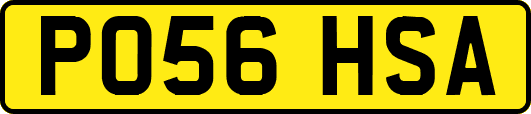 PO56 HSA